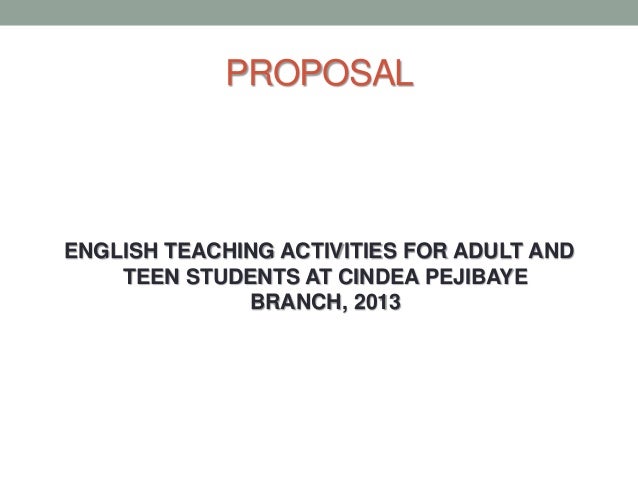 PROPOSAL

ENGLISH TEACHING ACTIVITIES FOR ADULT AND TEEN STUDENTS AT CINDEA PEJIBAYE BRANCH, 2013